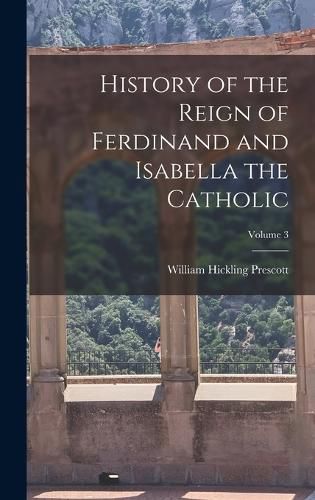 History of the Reign of Ferdinand and Isabella the Catholic

Volume 3

William Hickling Prescott